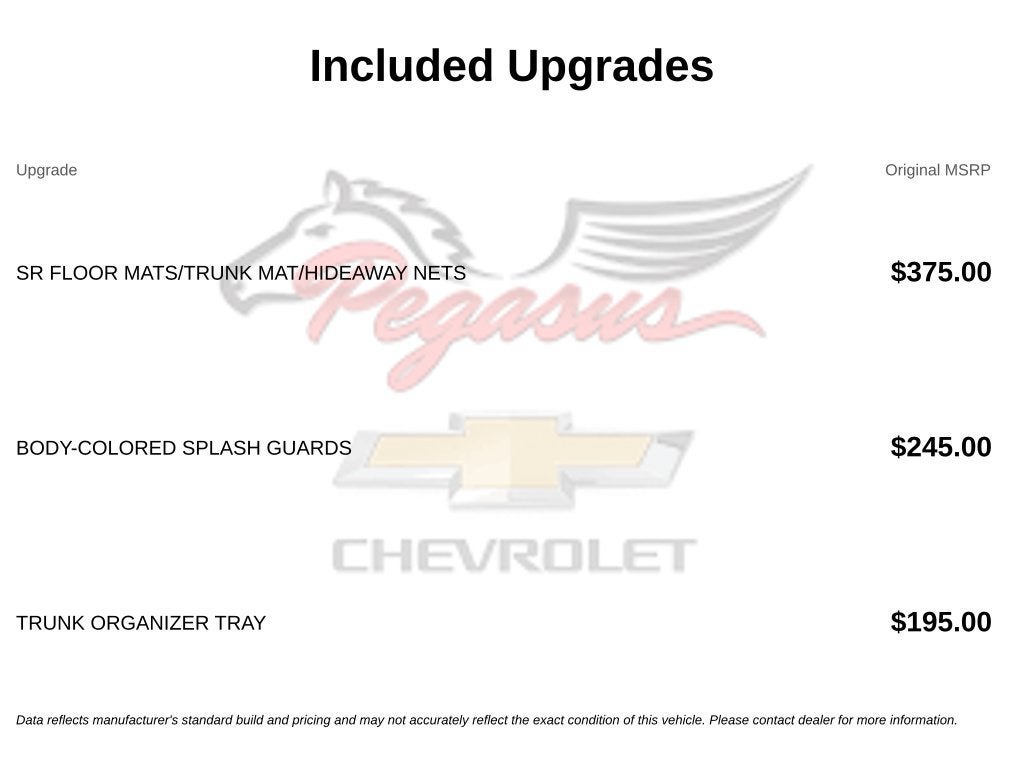 Included Upgrades

| Upgrade | Original MSRP |
|---|---|
| SR FLOOR MATS/TRUNK MAT/HIDEAWAY NETS | \$375.00 |
| BODY-COLORED SPLASH GUARDS | \$245.00 |
| TRUNK ORGANIZER TRAY | \$195.00 |

Pegasus

CHEVROLET

Data reflects manufacturer's standard build and pricing and may not accurately reflect the exact condition of this vehicle. Please contact dealer for more information.